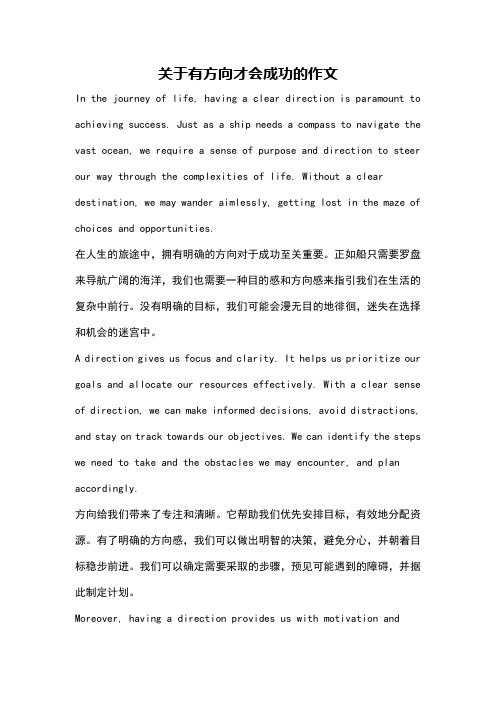 关于有方向才会成功的作文

In the journey of life, having a clear direction is paramount to achieving success. Just as a ship needs a compass to navigate the vast ocean, we require a sense of purpose and direction to steer our way through the complexities of life. Without a clear destination, we may wander aimlessly, getting lost in the maze of choices and opportunities.

在人生的旅途中，拥有明确的方向对于成功至关重要。正如船只需要罗盘来导航广阔的海洋，我们也需要一种目的感和方向感来指引我们在生活的复杂中前行。没有明确的目标，我们可能会漫无目的地徘徊，迷失在选择和机会的迷宫中。

A direction gives us focus and clarity. It helps us prioritize our goals and allocate our resources effectively. With a clear sense of direction, we can make informed decisions, avoid distractions, and stay on track towards our objectives. We can identify the steps we need to take and the obstacles we may encounter, and plan accordingly.

方向给我们带来了专注和清晰。它帮助我们优先安排目标，有效地分配资源。有了明确的方向感，我们可以做出明智的决策，避免分心，并朝着目标稳步前进。我们可以确定需要采取的步骤，预见可能遇到的障碍，并据此制定计划。

Moreover, having a direction provides us with motivation and